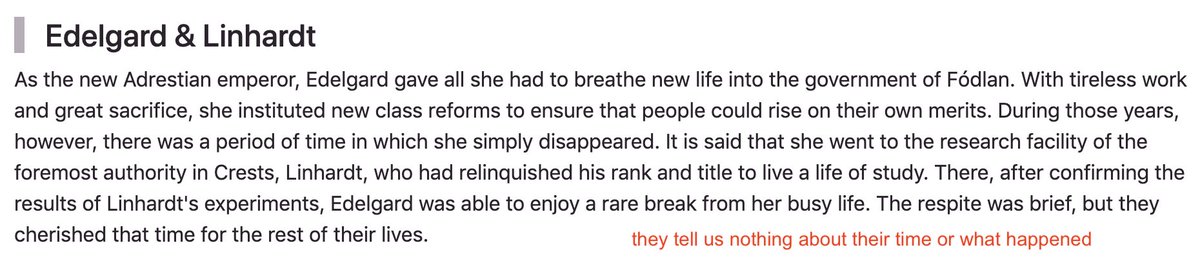 Edelgard & Linhardt

As the new Adrestian emperor, Edelgard gave all she had to breathe new life into the government of Fódlan. With tireless work and great sacrifice, she instituted new class reforms to ensure that people could rise on their own merits. During those years, however, there was a period of time in which she simply disappeared. It is said that she went to the research facility of the foremost authority in Crests, Linhardt, who had relinquished his rank and title to live a life of study. There, after confirming the results of Linhardt's experiments, Edelgard was able to enjoy a rare break from her busy life. The respite was brief, but they cherished that time for the rest of their lives.

they tell us nothing about their time or what happened